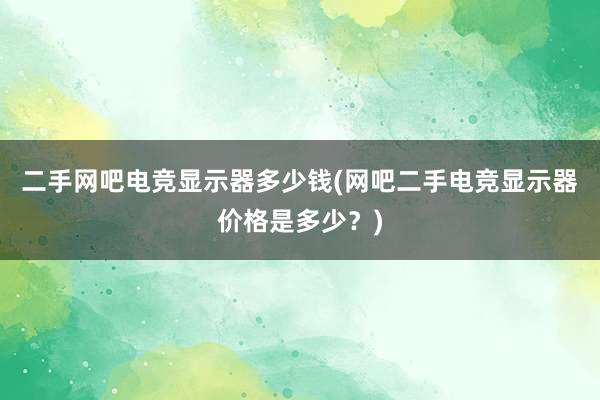 二手网吧电竞显示器多少钱(网吧二手电竞显示器价格是多少？)